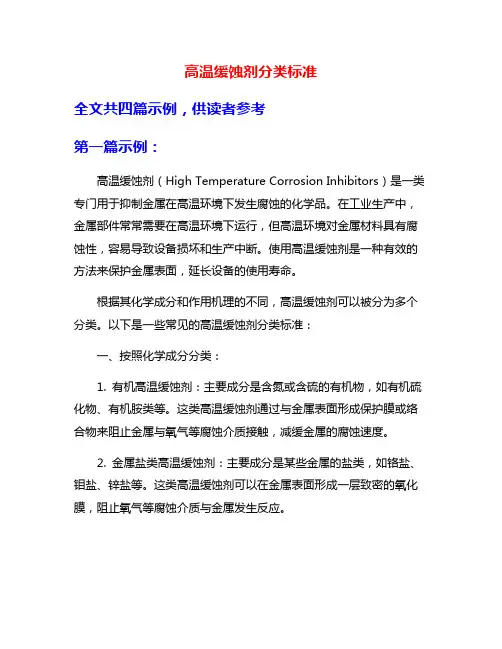 高温缓蚀剂分类标准

全文共四篇示例，供读者参考

第一篇示例：

高温缓蚀剂（High Temperature Corrosion Inhibitors）是一类专门用于抑制金属在高温环境下发生腐蚀的化学品。在工业生产中，金属部件常常需要在高温环境下运行，但高温环境对金属材料具有腐蚀性，容易导致设备损坏和生产中断。使用高温缓蚀剂是一种有效的方法来保护金属表面，延长设备的使用寿命。

根据其化学成分和作用机理的不同，高温缓蚀剂可以被分为多个分类。以下是一些常见的高温缓蚀剂分类标准：

一、按照化学成分分类：

1. 有机高温缓蚀剂：主要成分是含氮或含硫的有机物，如有机硫化物、有机胺类等。这类高温缓蚀剂通过与金属表面形成保护膜或络合物来阻止金属与氧气等腐蚀介质接触，减缓金属的腐蚀速度。

2. 金属盐类高温缓蚀剂：主要成分是某些金属的盐类，如铬盐、钼盐、锌盐等。这类高温缓蚀剂可以在金属表面形成一层致密的氧化膜，阻止氧气等腐蚀介质与金属发生反应。